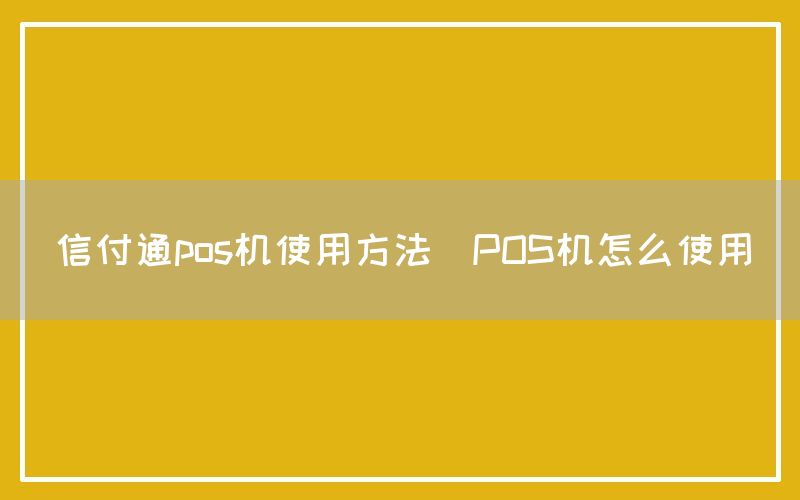 信付通pos机使用方法 POS机怎么使用